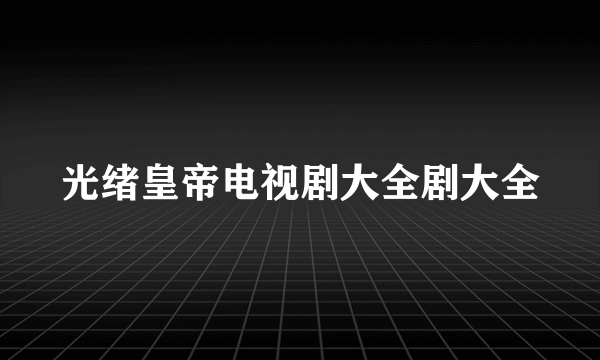 光绪皇帝电视剧大全剧大全